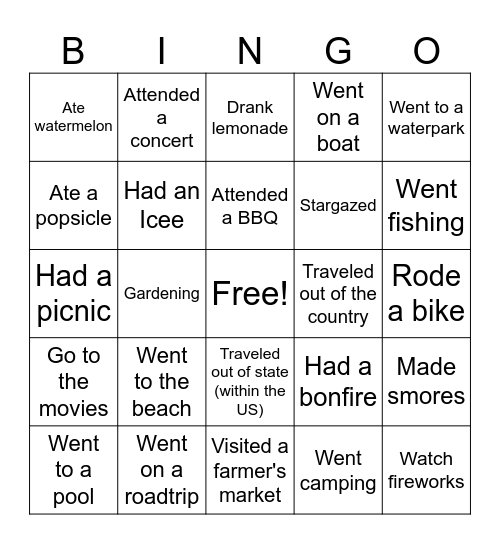 | B | I | N | G | O |
|---|---|---|---|---|
| Ate watermelon | Attended a concert | Drank lemonade | Went on a boat | Went to a waterpark |
| Ate a popsicle | Had an Icee | Attended a BBQ | Stargazed | Went fishing |
| Had a picnic | Gardening | Free! | Traveled out of the country | Rode a bike |
| Go to the movies | Went to the beach | Traveled out of state (within the US) | Had a bonfire | Made smores |
| Went to a pool | Went on a roadtrip | Visited a farmer's market | Went camping | Watch fireworks |